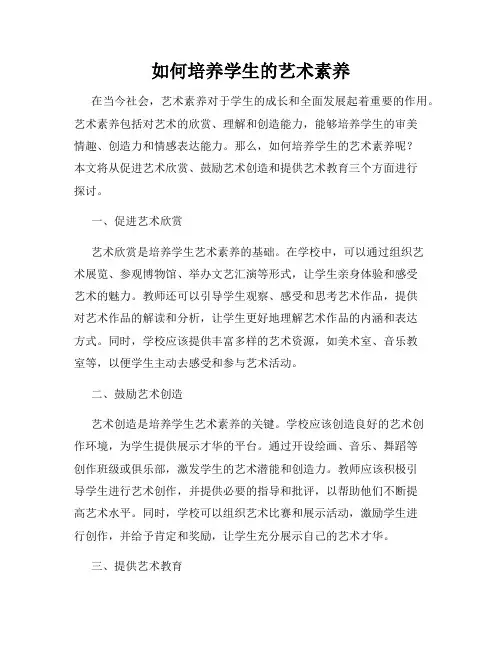 如何培养学生的艺术素养

在当今社会，艺术素养对于学生的成长和全面发展起着重要的作用。艺术素养包括对艺术的欣赏、理解和创造能力，能够培养学生的审美情趣、创造力和情感表达能力。那么，如何培养学生的艺术素养呢？本文将从促进艺术欣赏、鼓励艺术创造和提供艺术教育三个方面进行探讨。

一、促进艺术欣赏

艺术欣赏是培养学生艺术素养的基础。在学校中，可以通过组织艺术展览、参观博物馆、举办文艺汇演等形式，让学生亲身体验和感受艺术的魅力。教师还可以引导学生观察、感受和思考艺术作品，提供对艺术作品的解读和分析，让学生更好地理解艺术作品的内涵和表达方式。同时，学校应该提供丰富多样的艺术资源，如美术室、音乐教室等，以便学生主动去感受和参与艺术活动。

二、鼓励艺术创造

艺术创造是培养学生艺术素养的关键。学校应该创造良好的艺术创作环境，为学生提供展示才华的平台。通过开设绘画、音乐、舞蹈等创作班级或俱乐部，激发学生的艺术潜能和创造力。教师应该积极引导学生进行艺术创作，并提供必要的指导和批评，以帮助他们不断提高艺术水平。同时，学校可以组织艺术比赛和展示活动，激励学生进行创作，并给予肯定和奖励，让学生充分展示自己的艺术才华。

三、提供艺术教育